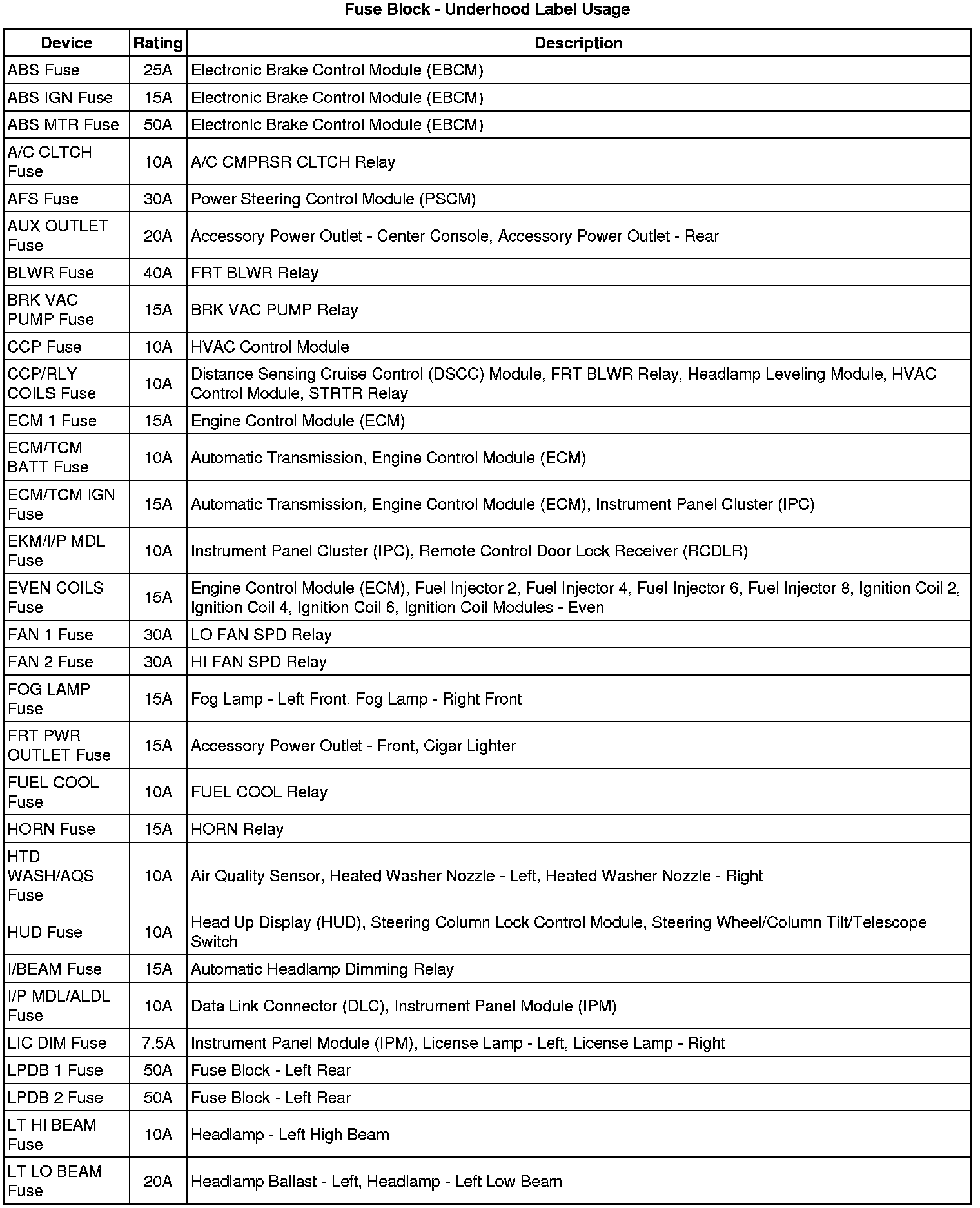 Fuse Block - Underhood Label Usage

| Device | Rating | Description |
|---|---|---|
| ABS Fuse | 25A | Electronic Brake Control Module (EBCM) |
| ABS IGN Fuse | 15A | Electronic Brake Control Module (EBCM) |
| ABS MTR Fuse | 50A | Electronic Brake Control Module (EBCM) |
| A/C CLTCH Fuse | 10A | A/C CMPRSR CLTCH Relay |
| AFS Fuse | 30A | Power Steering Control Module (PSCM) |
| AUX OUTLET Fuse | 20A | Accessory Power Outlet - Center Console, Accessory Power Outlet - Rear |
| BLWR Fuse | 40A | FRT BLWR Relay |
| BRK VAC PUMP Fuse | 15A | BRK VAC PUMP Relay |
| CCP Fuse | 10A | HVAC Control Module |
| CCP/RLY COILS Fuse | 10A | Distance Sensing Cruise Control (DSCC) Module, FRT BLWR Relay, Headlamp Leveling Module, HVAC Control Module, STRTR Relay |
| ECM 1 Fuse | 15A | Engine Control Module (ECM) |
| ECM/TCM BATT Fuse | 10A | Automatic Transmission, Engine Control Module (ECM) |
| ECM/TCM IGN Fuse | 15A | Automatic Transmission, Engine Control Module (ECM), Instrument Panel Cluster (IPC) |
| EKM/I/P MDL Fuse | 10A | Instrument Panel Cluster (IPC), Remote Control Door Lock Receiver (RCDLR) |
| EVEN COILS Fuse | 15A | Engine Control Module (ECM), Fuel Injector 2, Fuel Injector 4, Fuel Injector 6, Fuel Injector 8, Ignition Coil 2, Ignition Coil 4, Ignition Coil 6, Ignition Coil Modules - Even |
| FAN 1 Fuse | 30A | LO FAN SPD Relay |
| FAN 2 Fuse | 30A | HI FAN SPD Relay |
| FOG LAMP Fuse | 15A | Fog Lamp - Left Front, Fog Lamp - Right Front |
| FRT PWR OUTLET Fuse | 15A | Accessory Power Outlet - Front, Cigar Lighter |
| FUEL COOL Fuse | 10A | FUEL COOL Relay |
| HORN Fuse | 15A | HORN Relay |
| HTD WASH/AQS Fuse | 10A | Air Quality Sensor, Heated Washer Nozzle - Left, Heated Washer Nozzle - Right |
| HUD Fuse | 10A | Head Up Display (HUD), Steering Column Lock Control Module, Steering Wheel/Column Tilt/Telescope Switch |
| I/BEAM Fuse | 15A | Automatic Headlamp Dimming Relay |
| I/P MDL/ALDL Fuse | 10A | Data Link Connector (DLC), Instrument Panel Module (IPM) |
| LIC DIM Fuse | 7.5A | Instrument Panel Module (IPM), License Lamp - Left, License Lamp - Right |
| LPDB 1 Fuse | 50A | Fuse Block - Left Rear |
| LPDB 2 Fuse | 50A | Fuse Block - Left Rear |
| LT HI BEAM Fuse | 10A | Headlamp - Left High Beam |
| LT LO BEAM Fuse | 20A | Headlamp Ballast - Left, Headlamp - Left Low Beam |